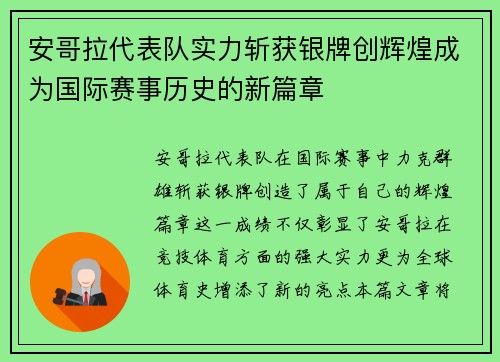 安哥拉代表队实力斩获银牌创辉煌成为国际赛事历史的新篇章

安哥拉代表队在国际赛事中力克群雄斩获银牌创造了属于自己的辉煌篇章这一成绩不仅彰显了安哥拉在竞技体育方面的强大实力更为全球体育史增添了新的亮点本篇文章将